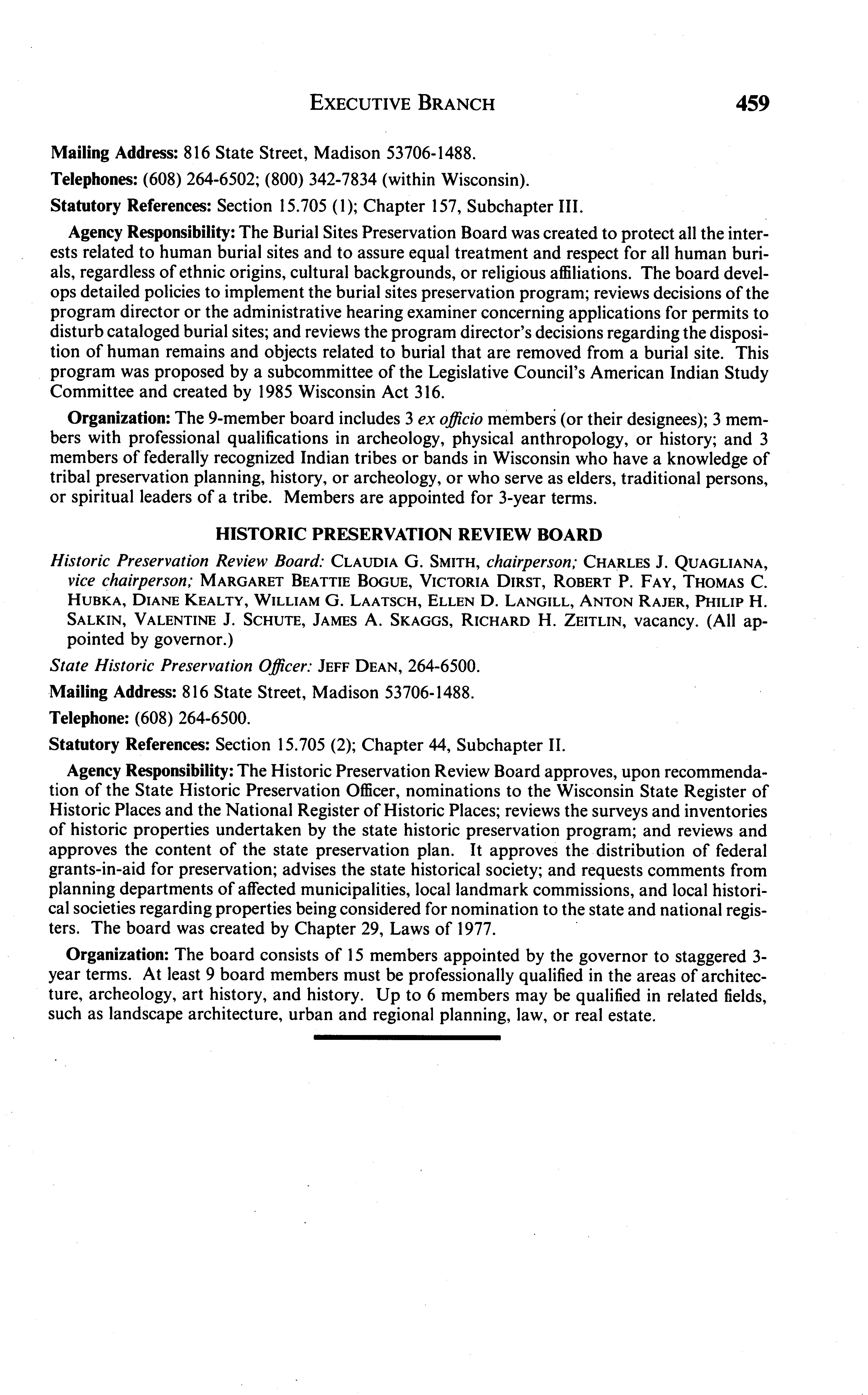 EXECUTIVE BRANCH 459

Mailing Address: 816 State Street, Madison 53706-1488.

Telephones: (608) 264-6502; (800) 342-7834 (within Wisconsin).

Statutory References: Section 15.705 (1); Chapter 157, Subchapter III.

Agency Responsibility: The Burial Sites Preservation Board was created to protect all the interests related to human burial sites and to assure equal treatment and respect for all human burials, regardless of ethnic origins, cultural backgrounds, or religious affiliations. The board develops detailed policies to implement the burial sites preservation program; reviews decisions of the program director or the administrative hearing examiner concerning applications for permits to disturb cataloged burial sites; and reviews the program director's decisions regarding the disposition of human remains and objects related to burial that are removed from a burial site. This program was proposed by a subcommittee of the Legislative Council's American Indian Study Committee and created by 1985 Wisconsin Act 316.

Organization: The 9-member board includes 3 ex officio members (or their designees); 3 members with professional qualifications in archeology, physical anthropology, or history; and 3 members of federally recognized Indian tribes or bands in Wisconsin who have a knowledge of tribal preservation planning, history, or archeology, or who serve as elders, traditional persons, or spiritual leaders of a tribe. Members are appointed for 3-year terms.

HISTORIC PRESERVATION REVIEW BOARD

Historic Preservation Review Board: CLAUDIA G. SMITH, chairperson; CHARLES J. QUAGLIANA, vice chairperson; MARGARET BEATTIE BOGUE, VICTORIA DIRST, ROBERT P. FAY, THOMAS C. HUBKA, DIANE KEALTY, WILLIAM G. LAATSCH, ELLEN D. LANGILL, ANTON RAJER, PHILIP H. SALKIN, VALENTINE J. SCHUTE, JAMES A. SKAGGS, RICHARD H. ZEITLIN, vacancy. (All appointed by governor.)

State Historic Preservation Officer: JEFF DEAN, 264-6500.

Mailing Address: 816 State Street, Madison 53706-1488.

Telephone: (608) 264-6500.

Statutory References: Section 15.705 (2); Chapter 44, Subchapter II.

Agency Responsibility: The Historic Preservation Review Board approves, upon recommendation of the State Historic Preservation Officer, nominations to the Wisconsin State Register of Historic Places and the National Register of Historic Places; reviews the surveys and inventories of historic properties undertaken by the state historic preservation program; and reviews and approves the content of the state preservation plan. It approves the distribution of federal grants-in-aid for preservation; advises the state historical society; and requests comments from planning departments of affected municipalities, local landmark commissions, and local historical societies regarding properties being considered for nomination to the state and national registers. The board was created by Chapter 29, Laws of 1977.

Organization: The board consists of 15 members appointed by the governor to staggered 3-year terms. At least 9 board members must be professionally qualified in the areas of architecture, archeology, art history, and history. Up to 6 members may be qualified in related fields, such as landscape architecture, urban and regional planning, law, or real estate.